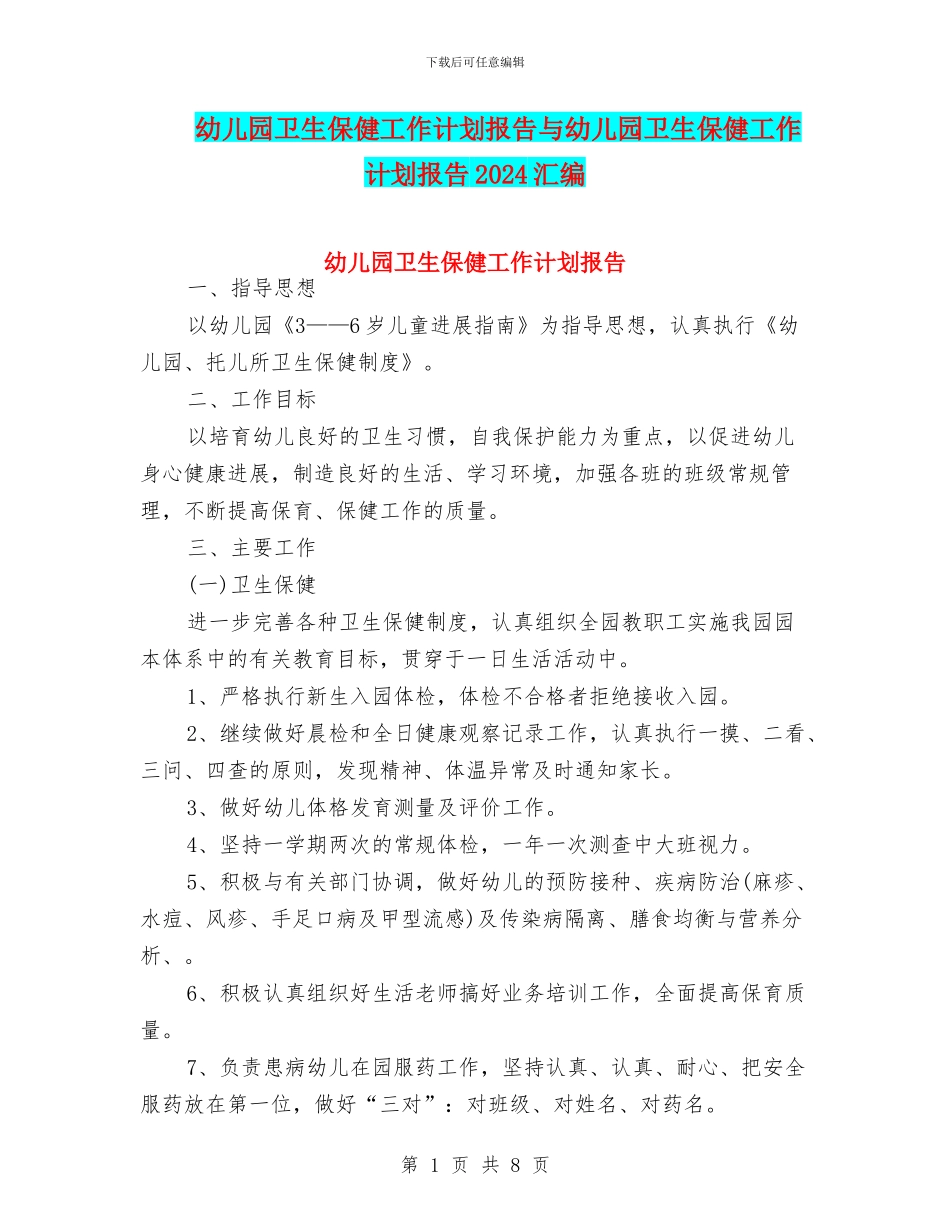 下载后可任意编辑

幼儿园卫生保健工作计划报告与幼儿园卫生保健工作计划报告 2024 汇编

幼儿园卫生保健工作计划报告

一、指导思想

以幼儿园《3——6 岁儿童进展指南》为指导思想，认真执行《幼儿园、托儿所卫生保健制度》。

二、工作目标

以培育幼儿良好的卫生习惯，自我保护能力为重点，以促进幼儿身心健康进展，制造良好的生活、学习环境，加强各班的班级常规管理，不断提高保育、保健工作的质量。

三、主要工作

(一)卫生保健

进一步完善各种卫生保健制度，认真组织全园教职工实施我园园本体系中的有关教育目标，贯穿于一日生活活动中。

1、严格执行新生入园体检，体检不合格者拒绝接收入园。

2、继续做好晨检和全日健康观察记录工作，认真执行一摸、二看、三问、四查的原则，发现精神、体温异常及时通知家长。

3、做好幼儿体格发育测量及评价工作。

4、坚持一学期两次的常规体检，一年一次测查中大班视力。

5、积极与有关部门协调，做好幼儿的预防接种、疾病防治(麻疹、水痘、风疹、手足口病及甲型流感)及传染病隔离、膳食均衡与营养分析、。

6、积极认真组织好生活老师搞好业务培训工作，全面提高保育质量。

7、负责患病幼儿在园服药工作，坚持认真、认真、耐心、把安全服药放在第一位，做好“三对”：对班级、对姓名、对药名。

第 1 页 共 8 页